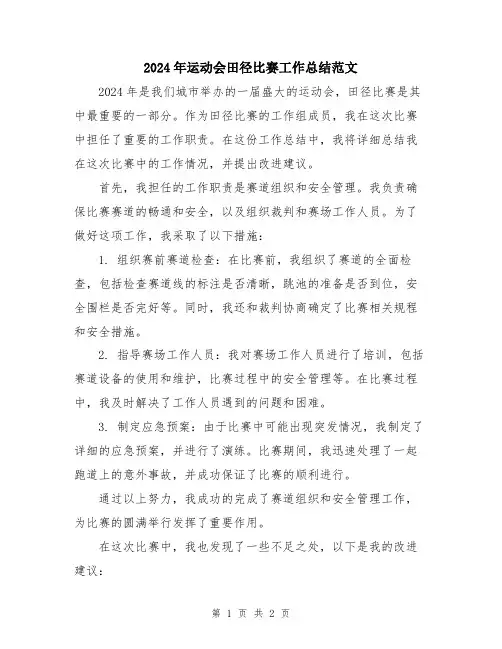 2024年运动会田径比赛工作总结范文

2024年是我们城市举办的一届盛大的运动会，田径比赛是其中最重要的一部分。作为田径比赛的工作组成员，我在这次比赛中担任了重要的工作职责。在这份工作总结中，我将详细总结我在这次比赛中的工作情况，并提出改进建议。

首先，我担任的工作职责是赛道组织和安全管理。我负责确保比赛赛道的畅通和安全，以及组织裁判和赛场工作人员。为了做好这项工作，我采取了以下措施：

1. 组织赛前赛道检查：在比赛前，我组织了赛道的全面检查，包括检查赛道线的标注是否清晰，跳池的准备是否到位，安全围栏是否完好等。同时，我还和裁判协商确定了比赛相关规程和安全措施。

2. 指导赛场工作人员：我对赛场工作人员进行了培训，包括赛道设备的使用和维护，比赛过程中的安全管理等。在比赛过程中，我及时解决了工作人员遇到的问题和困难。

3. 制定应急预案：由于比赛中可能出现突发情况，我制定了详细的应急预案，并进行了演练。比赛期间，我迅速处理了一起跑道上的意外事故，并成功保证了比赛的顺利进行。

通过以上努力，我成功的完成了赛道组织和安全管理工作，为比赛的圆满举行发挥了重要作用。

在这次比赛中，我也发现了一些不足之处，以下是我的改进建议：

第 1 页 共 2 页